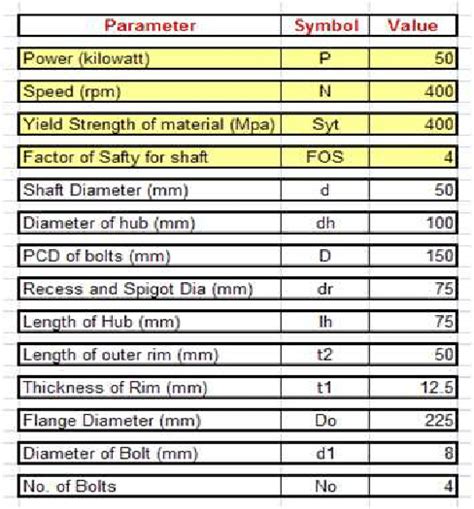 | Parameter | Symbol | Value |
|---|---|---|
| Power (kilowatt) | P | 50 |
| Speed (rpm) | N | 400 |
| Yield Strength of material (Mpa) | Syt | 400 |
| Factor of Safty for shaft | FOS | 4 |
| Shaft Diameter (mm) | d | 50 |
| Diameter of hub (mm) | dh | 100 |
| PCD of bolts (mm) | D | 150 |
| Recess and Spigot Dia (mm) | dr | 75 |
| Length of Hub (mm) | lh | 75 |
| Length of outer rim (mm) | t2 | 50 |
| Thickness of Rim (mm) | t1 | 12.5 |
| Flange Diameter (mm) | Do | 225 |
| Diameter of Bolt (mm) | d1 | 8 |
| No. of Bolts | No | 4 |